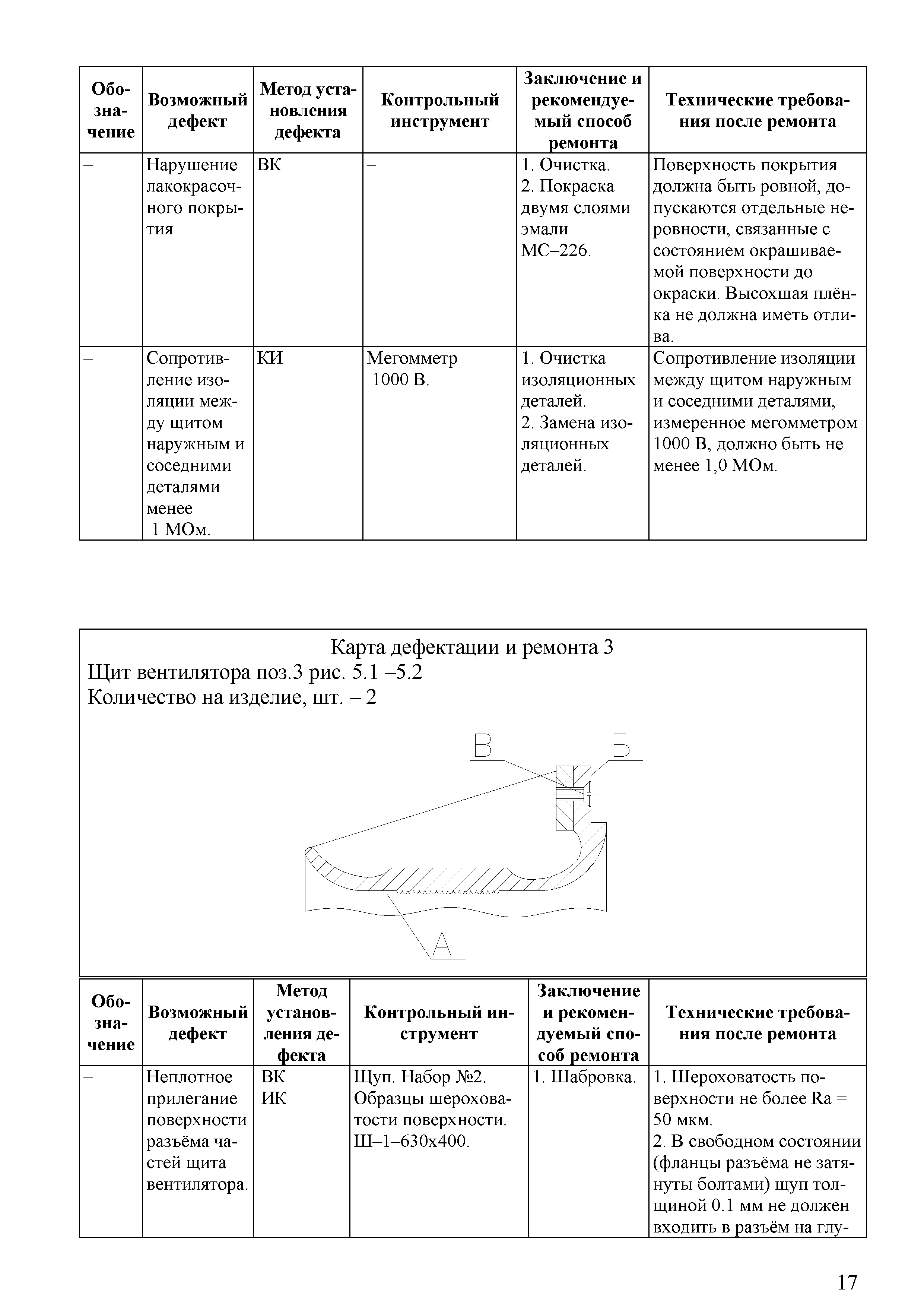 | Обозначение | Возможный дефект | Метод установления дефекта | Контрольный инструмент | Заключение и рекомендуемый способ ремонта | Технические требования после ремонта |
|---|---|---|---|---|---|
| – | Нарушение лакокрасочного покрытия | ВК | – | 1. Очистка. 2. Покраска двумя слоями эмали МС–226. | Поверхность покрытия должна быть ровной, допускаются отдельные неровности, связанные с состоянием окрашиваемой поверхности до окраски. Высохшая плёнка не должна иметь отлива. |
| – | Сопротивление изоляции между щитом наружным и соседними деталями менее 1 МОм. | КИ | Мегомметр 1000 В. | 1. Очистка изоляционных деталей. 2. Замена изоляционных деталей. | Сопротивление изоляции между щитом наружным и соседними деталями, измеренное мегомметром 1000 В, должно быть не менее 1,0 МОм. |

Карта дефектации и ремонта 3
Щит вентилятора поз.3 рис. 5.1 –5.2
Количество на изделие, шт. – 2

В
Б
А

| Обозначение | Возможный дефект | Метод установления дефекта | Контрольный инструмент | Заключение и рекомендуемый способ ремонта | Технические требования после ремонта |
|---|---|---|---|---|---|
| – | Неплотное прилегание поверхности разъёма частей щита вентилятора. | ВК ИК | Щуп. Набор №2. Образцы шероховатости поверхности. Ш–1–630х400. | 1. Шабровка. | 1. Шероховатость поверхности не более Ra = 50 мкм. 2. В свободном состоянии (фланцы разъёма не затянуты болтами) щуп толщиной 0.1 мм не должен входить в разъём на глу- |

17